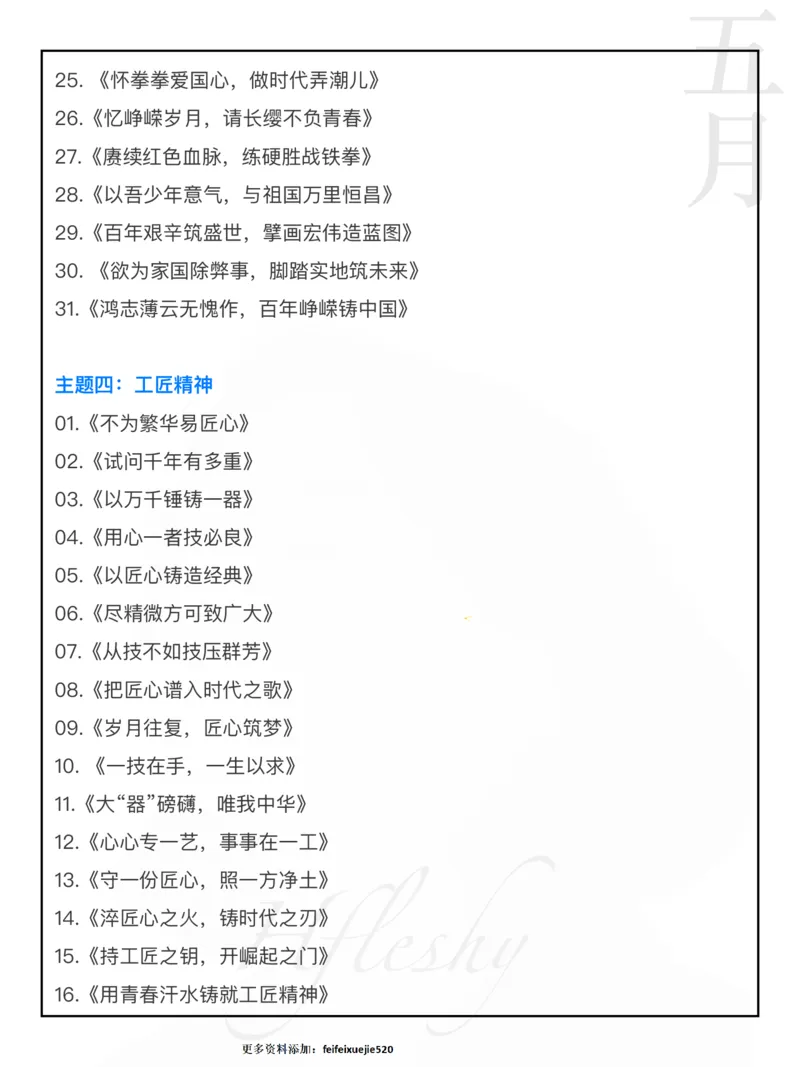 五月

25. 《怀拳拳爱国心，做时代弄潮儿》
26.《忆峥嵘岁月，请长缨不负青春》
27.《赓续红色血脉，练硬胜战铁拳》
28.《以吾少年意气，与祖国万里恒昌》
29.《百年艰辛筑盛世，擘画宏伟造蓝图》
30. 《欲为家国除弊事，脚踏实地筑未来》
31.《鸿志薄云无愧怍，百年峥嵘铸中国》

主题四：工匠精神
01.《不为繁华易匠心》
02.《试问千年有多重》
03.《以万千锤铸一器》
04.《用心一者技必良》
05.《以匠心铸造经典》
06.《尽精微方可致广大》
07.《从技不如技压群芳》
08.《把匠心谱入时代之歌》
09.《岁月往复，匠心筑梦》
10. 《一技在手，一生以求》
11.《大“器”磅礴，唯我中华》
12.《心心专一艺，事事在一工》
13.《守一份匠心，照一方净土》
14.《淬匠心之火，铸时代之刃》
15.《持工匠之钥，开崛起之门》
16.《用青春汗水铸就工匠精神》

Fleshy

更多资料添加：feifeixuejie520